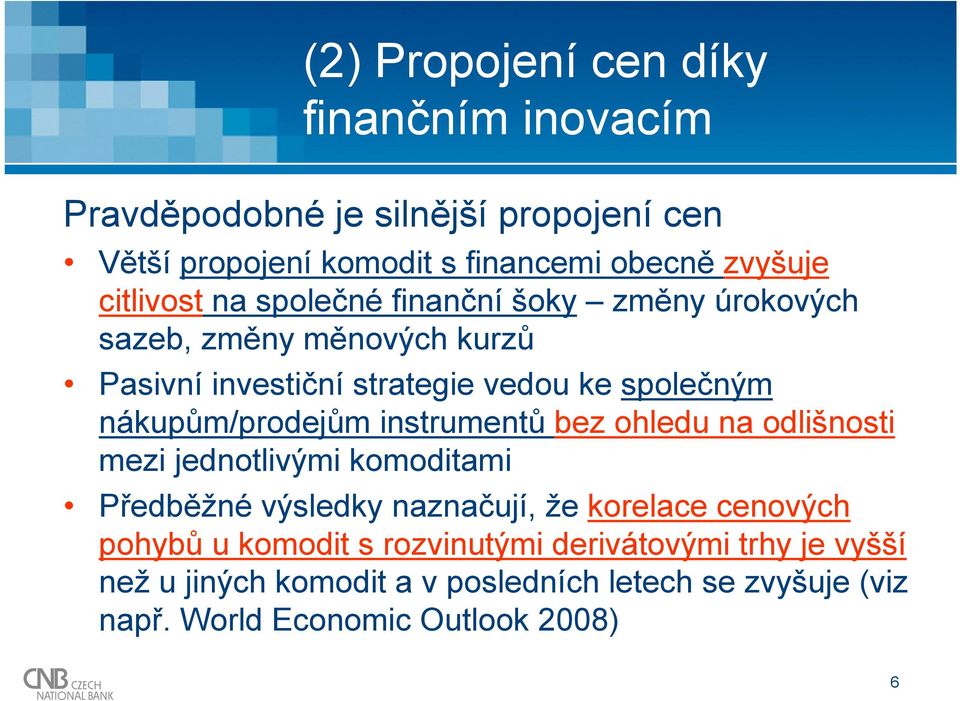 (2) Propojení cen díky finančním inovacím

Pravděpodobné je silnější propojení cen

• Větší propojení komodit s financemi obecně zvyšuje citlivost na společné finanční šoky – změny úrokových sazeb, změny měnových kurzů

• Pasivní investiční strategie vedou ke společným nákupům/prodejům instrumentů bez ohledu na odlišnosti mezi jednotlivými komoditami

• Předběžné výsledky naznačují, že korelace cenových pohybů u komodit s rozvinutými derivátovými trhy je vyšší než u jiných komodit a v posledních letech se zvyšuje (viz např. World Economic Outlook 2008)

CNB CZECH NATIONAL BANK

6